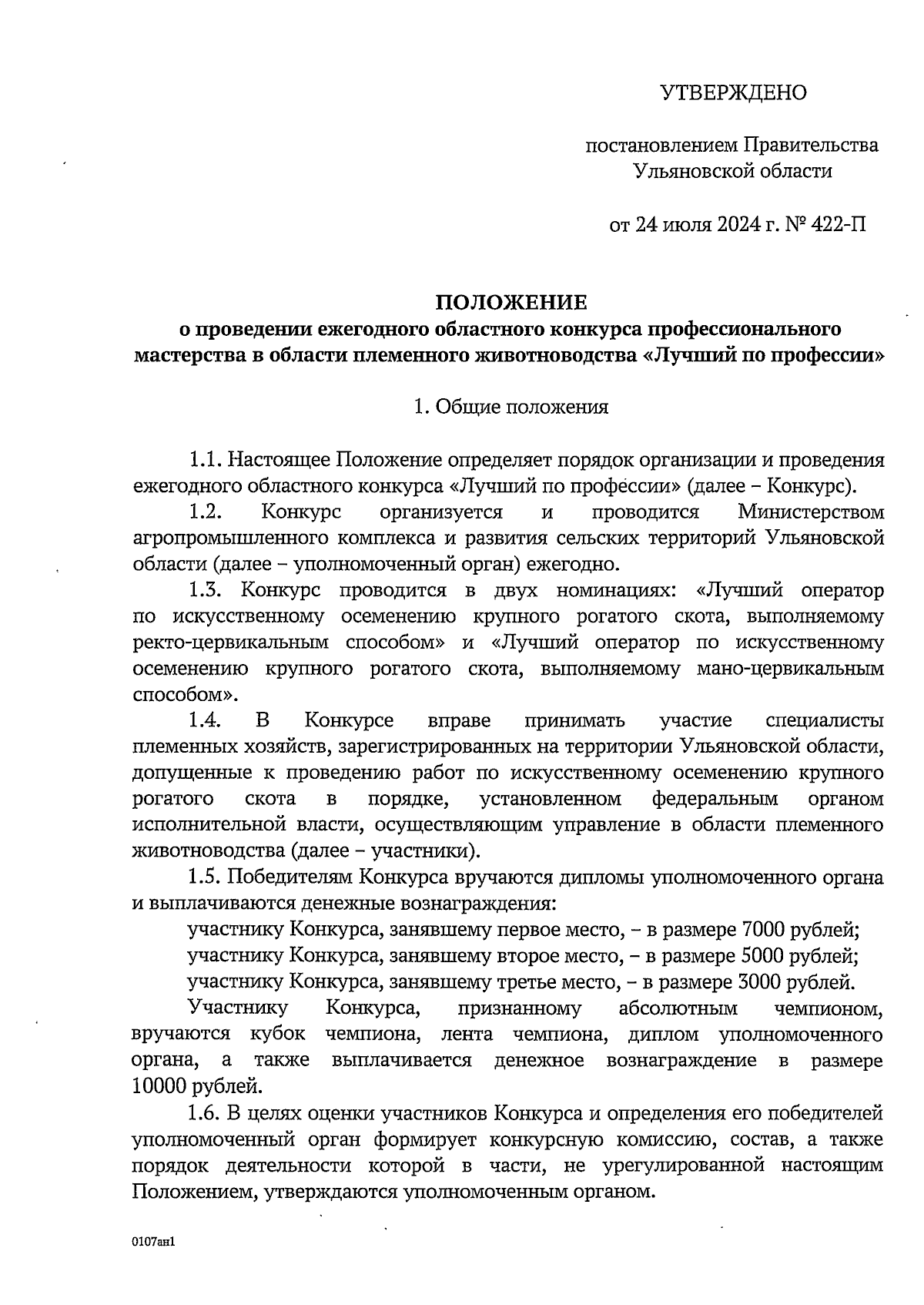 УТВЕРЖДЕНО

постановлением Правительства Ульяновской области

от 24 июля 2024 г. № 422-П

ПОЛОЖЕНИЕ
о проведении ежегодного областного конкурса профессионального мастерства в области племенного животноводства «Лучший по профессии»

1. Общие положения

1.1. Настоящее Положение определяет порядок организации и проведения ежегодного областного конкурса «Лучший по профессии» (далее – Конкурс).

1.2. Конкурс организуется и проводится Министерством агропромышленного комплекса и развития сельских территорий Ульяновской области (далее – уполномоченный орган) ежегодно.

1.3. Конкурс проводится в двух номинациях: «Лучший оператор по искусственному осеменению крупного рогатого скота, выполняемому ректо-цервикальным способом» и «Лучший оператор по искусственному осеменению крупного рогатого скота, выполняемому мано-цервикальным способом».

1.4. В Конкурсе вправе принимать участие специалисты племенных хозяйств, зарегистрированных на территории Ульяновской области, допущенные к проведению работ по искусственному осеменению крупного рогатого скота в порядке, установленном федеральным органом исполнительной власти, осуществляющим управление в области племенного животноводства (далее – участники).

1.5. Победителям Конкурса вручаются дипломы уполномоченного органа и выплачиваются денежные вознаграждения:

участнику Конкурса, занявшему первое место, – в размере 7000 рублей;

участнику Конкурса, занявшему второе место, – в размере 5000 рублей;

участнику Конкурса, занявшему третье место, – в размере 3000 рублей.

Участнику Конкурса, признанному абсолютным чемпионом, вручаются кубок чемпиона, лента чемпиона, диплом уполномоченного органа, а также выплачивается денежное вознаграждение в размере 10000 рублей.

1.6. В целях оценки участников Конкурса и определения его победителей уполномоченный орган формирует конкурсную комиссию, состав, а также порядок деятельности которой в части, не урегулированной настоящим Положением, утверждаются уполномоченным органом.

0107ан1